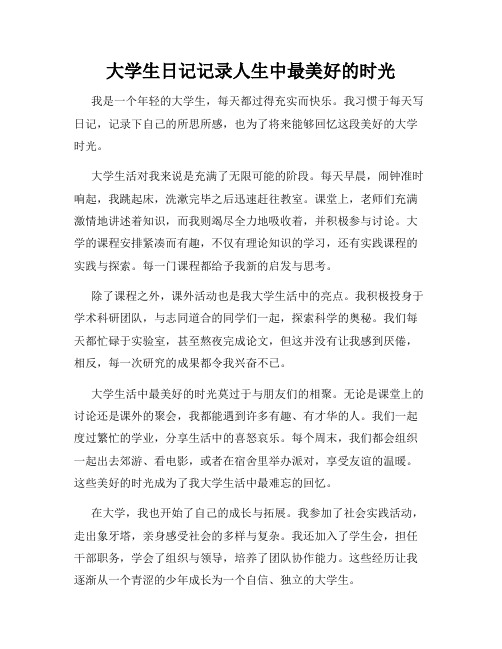 大学生日记记录人生中最美好的时光

我是一个年轻的大学生，每天都过得充实而快乐。我习惯于每天写日记，记录下自己的所思所感，也为了将来能够回忆这段美好的大学时光。

大学生活对我来说是充满了无限可能的阶段。每天早晨，闹钟准时响起，我跳起床，洗漱完毕之后迅速赶往教室。课堂上，老师们充满激情地讲述着知识，而我则竭尽全力地吸收着，并积极参与讨论。大学的课程安排紧凑而有趣，不仅有理论知识的学习，还有实践课程的实践与探索。每一门课程都给予我新的启发与思考。

除了课程之外，课外活动也是我大学生活中的亮点。我积极投身于学术科研团队，与志同道合的同学们一起，探索科学的奥秘。我们每天都忙碌于实验室，甚至熬夜完成论文，但这并没有让我感到厌倦，相反，每一次研究的成果都令我兴奋不已。

大学生活中最美好的时光莫过于与朋友们的相聚。无论是课堂上的讨论还是课外的聚会，我都能遇到许多有趣、有才华的人。我们一起度过繁忙的学业，分享生活中的喜怒哀乐。每个周末，我们都会组织一起出去郊游、看电影，或者在宿舍里举办派对，享受友谊的温暖。这些美好的时光成为了我大学生活中最难忘的回忆。

在大学，我也开始了自己的成长与拓展。我参加了社会实践活动，走出象牙塔，亲身感受社会的多样与复杂。我还加入了学生会，担任干部职务，学会了组织与领导，培养了团队协作能力。这些经历让我逐渐从一个青涩的少年成长为一个自信、独立的大学生。